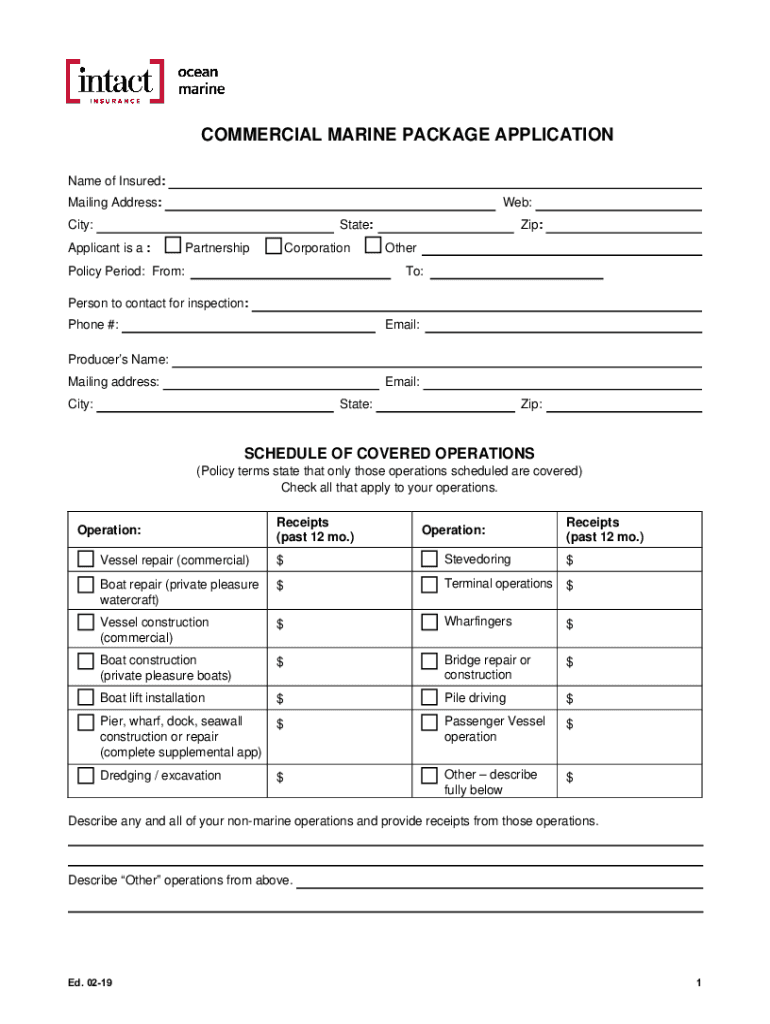 intact INSURANCE ocean marine

COMMERCIAL MARINE PACKAGE APPLICATION

Name of Insured:
Mailing Address: Web:
City: State: Zip:
Applicant is a : Partnership Corporation Other
Policy Period: From: To:

Person to contact for inspection:
Phone #: Email:

Producer's Name:
Mailing address: Email:
City: State: Zip:

SCHEDULE OF COVERED OPERATIONS
(Policy terms state that only those operations scheduled are covered)
Check all that apply to your operations.

| Operation: | Receipts (past 12 mo.) | Operation: | Receipts (past 12 mo.) |
|---|---|---|---|
| Vessel repair (commercial) | $ | Stevedoring | $ |
| Boat repair (private pleasure watercraft) | $ | Terminal operations | $ |
| Vessel construction (commercial) | $ | Wharfingers | $ |
| Boat construction (private pleasure boats) | $ | Bridge repair or construction | $ |
| Boat lift installation | $ | Pile driving | $ |
| Pier, wharf, dock, seawall construction or repair (complete supplemental app) | $ | Passenger Vessel operation | $ |
| Dredging / excavation | $ | Other – describe fully below | $ |

Describe any and all of your non-marine operations and provide receipts from those operations.

Describe "Other" operations from above.

Ed. 02-19

1